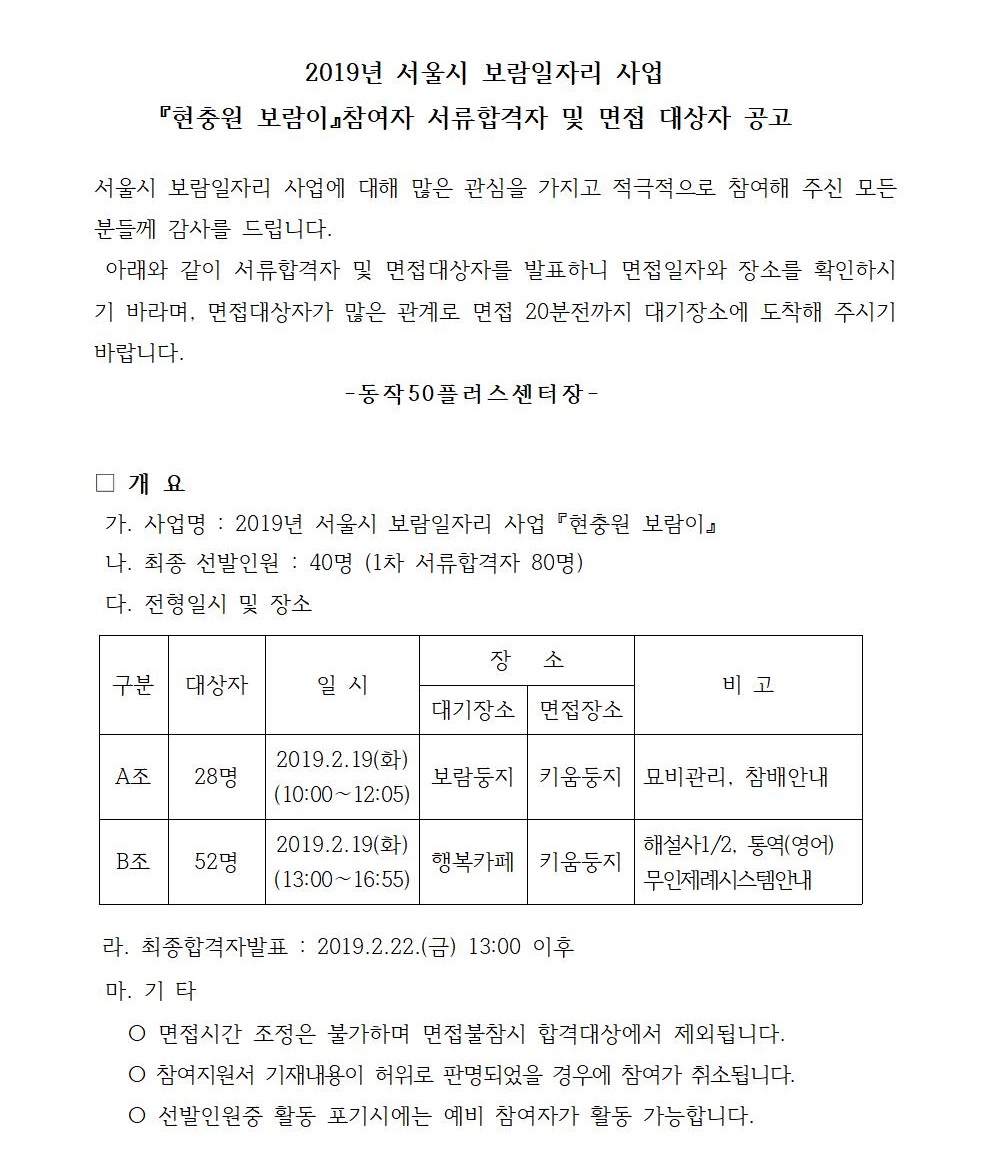 2019년 서울시 보람일자리 사업
『현충원 보람이』참여자 서류합격자 및 면접 대상자 공고

서울시 보람일자리 사업에 대해 많은 관심을 가지고 적극적으로 참여해 주신 모든 분들께 감사를 드립니다.

아래와 같이 서류합격자 및 면접대상자를 발표하니 면접일자와 장소를 확인하시기 바라며, 면접대상자가 많은 관계로 면접 20분전까지 대기장소에 도착해 주시기 바랍니다.

-동작50플러스센터장-

□ 개 요

가. 사업명 : 2019년 서울시 보람일자리 사업『현충원 보람이』

나. 최종 선발인원 : 40명 (1차 서류합격자 80명)

다. 전형일시 및 장소

| 구분 | 대상자 | 일 시 | 장 소: 대기장소 | 장 소: 면접장소 | 비 고 |
|---|---|---|---|---|---|
| A조 | 28명 | 2019.2.19(화) (10:00~12:05) | 보람둥지 | 키움둥지 | 묘비관리, 참배안내 |
| B조 | 52명 | 2019.2.19(화) (13:00~16:55) | 행복카페 | 키움둥지 | 해설사1/2, 통역(영어) 무인제례시스템안내 |

라. 최종합격자발표 : 2019.2.22.(금) 13:00 이후

마. 기 타

○ 면접시간 조정은 불가하며 면접불참시 합격대상에서 제외됩니다.

○ 참여지원서 기재내용이 허위로 판명되었을 경우에 참여가 취소됩니다.

○ 선발인원중 활동 포기시에는 예비 참여자가 활동 가능합니다.